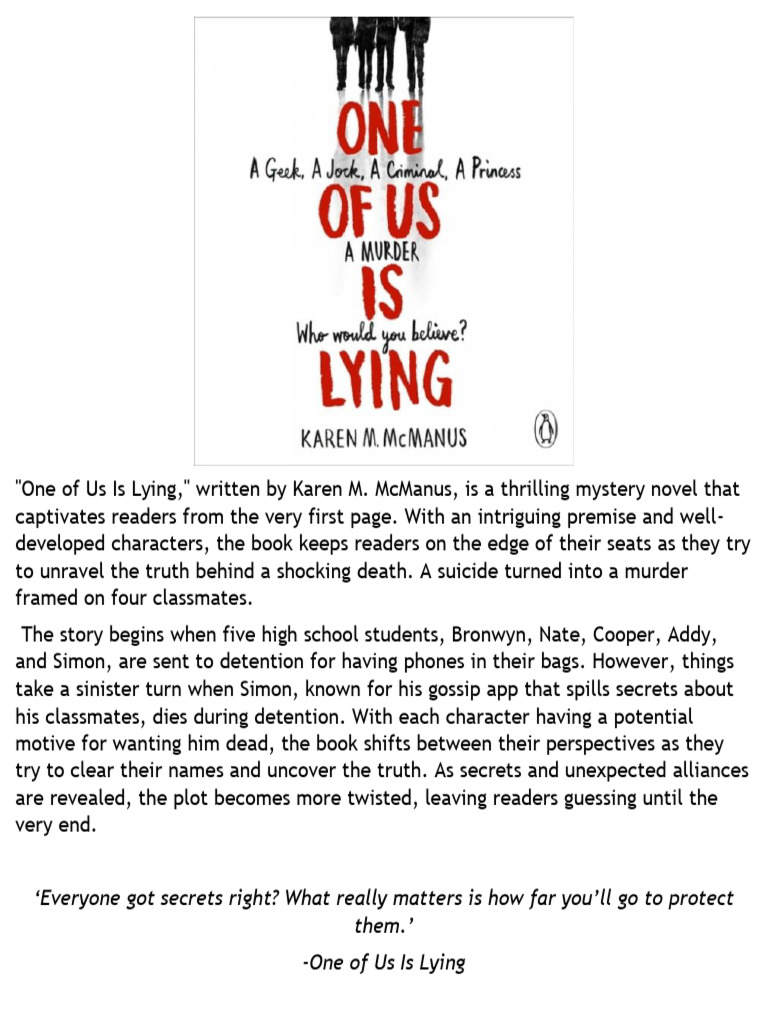 ONE
A Geek, A Jock, A Criminal, A Princess
OF US
A MURDER
IS
Who would you believe?
LYING
KAREN M. McMANUS

"One of Us Is Lying," written by Karen M. McManus, is a thrilling mystery novel that captivates readers from the very first page. With an intriguing premise and well-developed characters, the book keeps readers on the edge of their seats as they try to unravel the truth behind a shocking death. A suicide turned into a murder framed on four classmates.

The story begins when five high school students, Bronwyn, Nate, Cooper, Addy, and Simon, are sent to detention for having phones in their bags. However, things take a sinister turn when Simon, known for his gossip app that spills secrets about his classmates, dies during detention. With each character having a potential motive for wanting him dead, the book shifts between their perspectives as they try to clear their names and uncover the truth. As secrets and unexpected alliances are revealed, the plot becomes more twisted, leaving readers guessing until the very end.

'Everyone got secrets right? What really matters is how far you'll go to protect them.'

-One of Us Is Lying